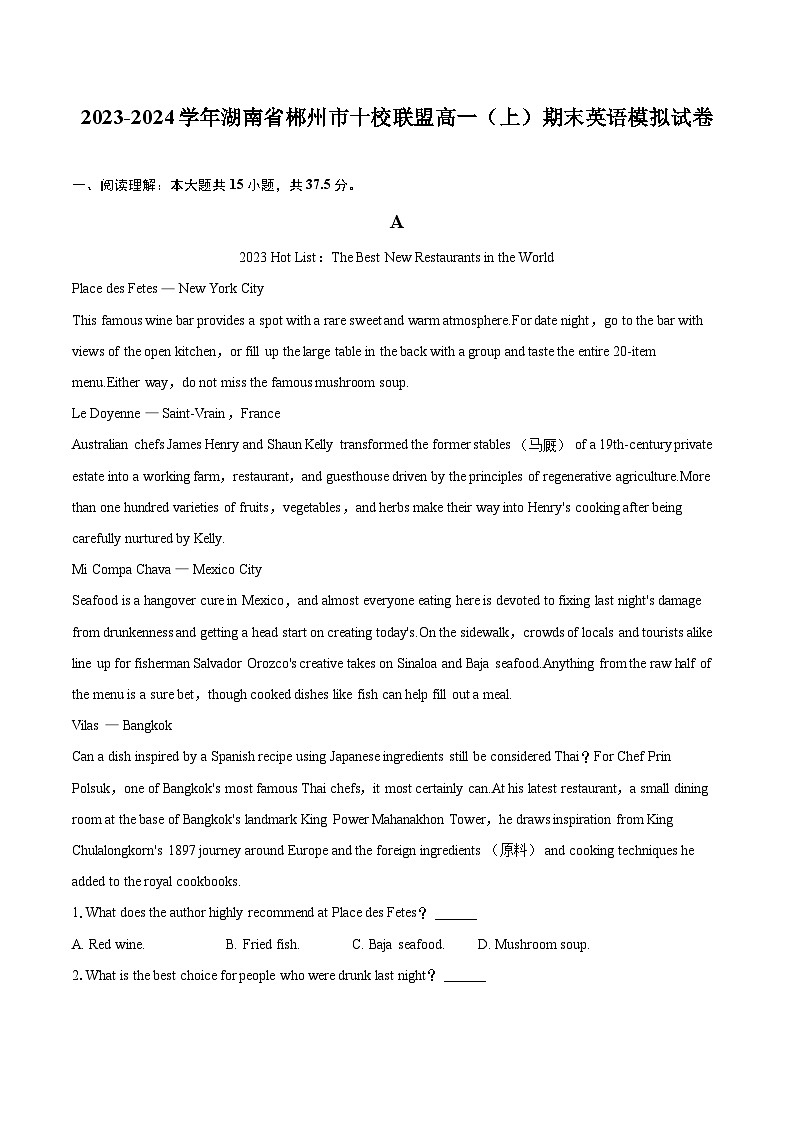 2023-2024学年湖南省郴州市十校联盟高一（上）期末英语模拟试卷

一、阅读理解：本大题共15小题，共37.5分。

A

2023 Hot List：The Best New Restaurants in the World

Place des Fetes — New York City

This famous wine bar provides a spot with a rare sweet and warm atmosphere.For date night，go to the bar with views of the open kitchen，or fill up the large table in the back with a group and taste the entire 20-item menu.Either way，do not miss the famous mushroom soup.

Le Doyenne — Saint-Vrain，France

Australian chefs James Henry and Shaun Kelly transformed the former stables （马厩） of a 19th-century private estate into a working farm，restaurant，and guesthouse driven by the principles of regenerative agriculture.More than one hundred varieties of fruits，vegetables，and herbs make their way into Henry's cooking after being carefully nurtured by Kelly.

Mi Compa Chava — Mexico City

Seafood is a hangover cure in Mexico，and almost everyone eating here is devoted to fixing last night's damage from drunkenness and getting a head start on creating today's.On the sidewalk，crowds of locals and tourists alike line up for fisherman Salvador Orozco's creative takes on Sinaloa and Baja seafood.Anything from the raw half of the menu is a sure bet，though cooked dishes like fish can help fill out a meal.

Vilas — Bangkok

Can a dish inspired by a Spanish recipe using Japanese ingredients still be considered Thai？For Chef Prin Polsuk，one of Bangkok's most famous Thai chefs，it most certainly can.At his latest restaurant，a small dining room at the base of Bangkok's landmark King Power Mahanakhon Tower，he draws inspiration from King Chulalongkorn's 1897 journey around Europe and the foreign ingredients （原料） and cooking techniques he added to the royal cookbooks.

1. What does the author highly recommend at Place des Fetes？ ______

A. Red wine.  B. Fried fish.  C. Baja seafood.  D. Mushroom soup.

2. What is the best choice for people who were drunk last night？ ______